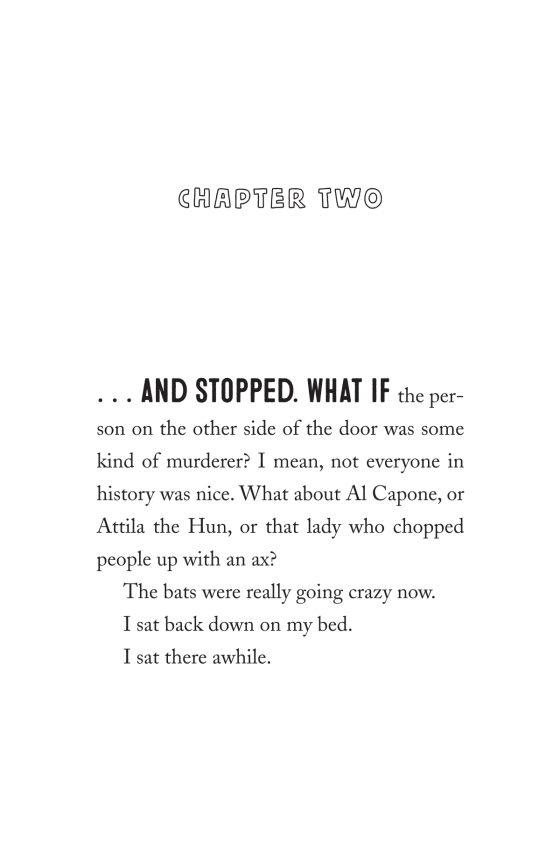 CHAPTER TWO

. . . AND STOPPED. WHAT IF the person on the other side of the door was some kind of murderer? I mean, not everyone in history was nice. What about Al Capone, or Attila the Hun, or that lady who chopped people up with an ax?

The bats were really going crazy now.

I sat back down on my bed.

I sat there awhile.